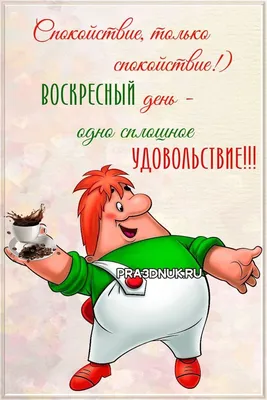 Спокойствие, только спокойствие!)
ВОСКРЕСНЫЙ день -
одно сплошное
УДОВОЛЬСТВИЕ!!!

PRA3DNUK.RU